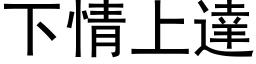 下情上達